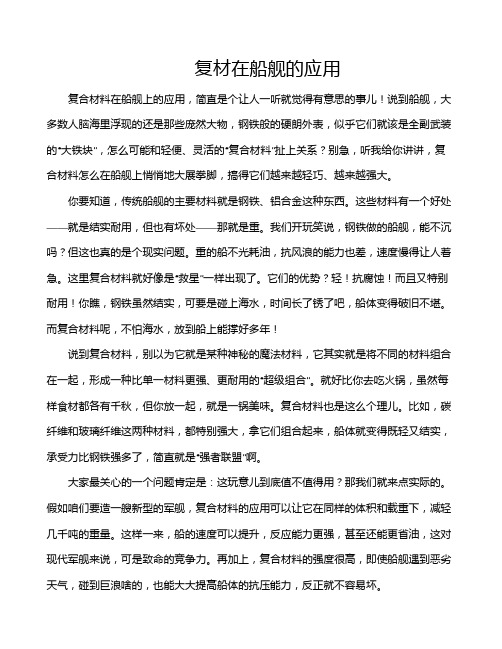 复材在船舰的应用

复合材料在船舰上的应用，简直是个让人一听就觉得有意思的事儿！说到船舰，大多数人脑海里浮现的还是那些庞然大物，钢铁般的硬朗外表，似乎它们就该是全副武装的“大铁块”，怎么可能和轻便、灵活的“复合材料”扯上关系？别急，听我给你讲讲，复合材料怎么在船舰上悄悄地大展拳脚，搞得它们越来越轻巧、越来越强大。

你要知道，传统船舰的主要材料就是钢铁、铝合金这种东西。这些材料有一个好处——就是结实耐用，但也有坏处——那就是重。我们开玩笑说，钢铁做的船舰，能不沉吗？但这也真的是个现实问题。重的船不光耗油，抗风浪的能力也差，速度慢得让人着急。这里复合材料就好像是“救星”一样出现了。它们的优势？轻！抗腐蚀！而且又特别耐用！你瞧，钢铁虽然结实，可要是碰上海水，时间长了锈了吧，船体变得破旧不堪。而复合材料呢，不怕海水，放到船上能撑好多年！

说到复合材料，别以为它就是某种神秘的魔法材料，它其实就是将不同的材料组合在一起，形成一种比单一材料更强、更耐用的“超级组合”。就好比你去吃火锅，虽然每样食材都各有千秋，但你放一起，就是一锅美味。复合材料也是这么个理儿。比如，碳纤维和玻璃纤维这两种材料，都特别强大，拿它们组合起来，船体就变得既轻又结实，承受力比钢铁强多了，简直就是“强者联盟”啊。

大家最关心的一个问题肯定是：这玩意儿到底值不值得用？那我们就来点实际的。假如咱们要造一艘新型的军舰，复合材料的应用可以让它在同样的体积和载重下，减轻几千吨的重量。这样一来，船的速度可以提升，反应能力更强，甚至还能更省油，这对现代军舰来说，可是致命的竞争力。再加上，复合材料的强度很高，即使船舰遇到恶劣天气，碰到巨浪啥的，也能大大提高船体的抗压能力，反正就不容易坏。